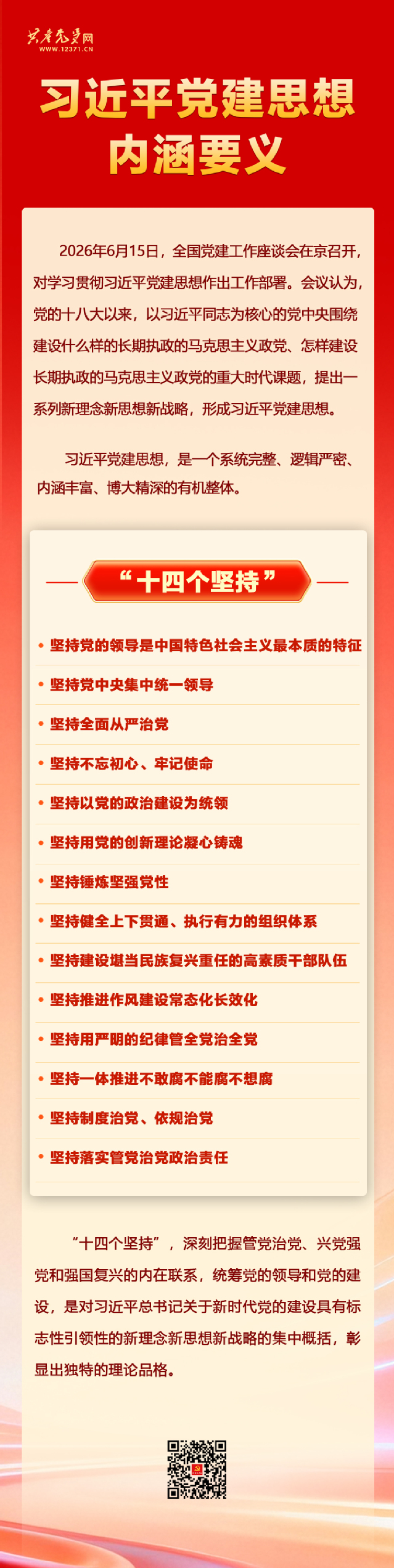 共产党员网
WWW.12371.CN

习近平党建思想
内涵要义

2026年6月15日，全国党建工作座谈会在京召开，对学习贯彻习近平党建思想作出工作部署。会议认为，党的十八大以来，以习近平同志为核心的党中央围绕建设什么样的长期执政的马克思主义政党、怎样建设长期执政的马克思主义政党的重大时代课题，提出一系列新理念新思想新战略，形成习近平党建思想。

习近平党建思想，是一个系统完整、逻辑严密、内涵丰富、博大精深的有机整体。

“十四个坚持”

• 坚持党的领导是中国特色社会主义最本质的特征
• 坚持党中央集中统一领导
• 坚持全面从严治党
• 坚持不忘初心、牢记使命
• 坚持以党的政治建设为统领
• 坚持用党的创新理论凝心铸魂
• 坚持锤炼坚强党性
• 坚持健全上下贯通、执行有力的组织体系
• 坚持建设堪当民族复兴重任的高素质干部队伍
• 坚持推进作风建设常态化长效化
• 坚持用严明的纪律管全党治全党
• 坚持一体推进不敢腐不能腐不想腐
• 坚持制度治党、依规治党
• 坚持落实管党治党政治责任

“十四个坚持”，深刻把握管党治党、兴党强党和强国复兴的内在联系，统筹党的领导和党的建设，是对习近平总书记关于新时代党的建设具有标志性引领性的新理念新思想新战略的集中概括，彰显出独特的理论品格。